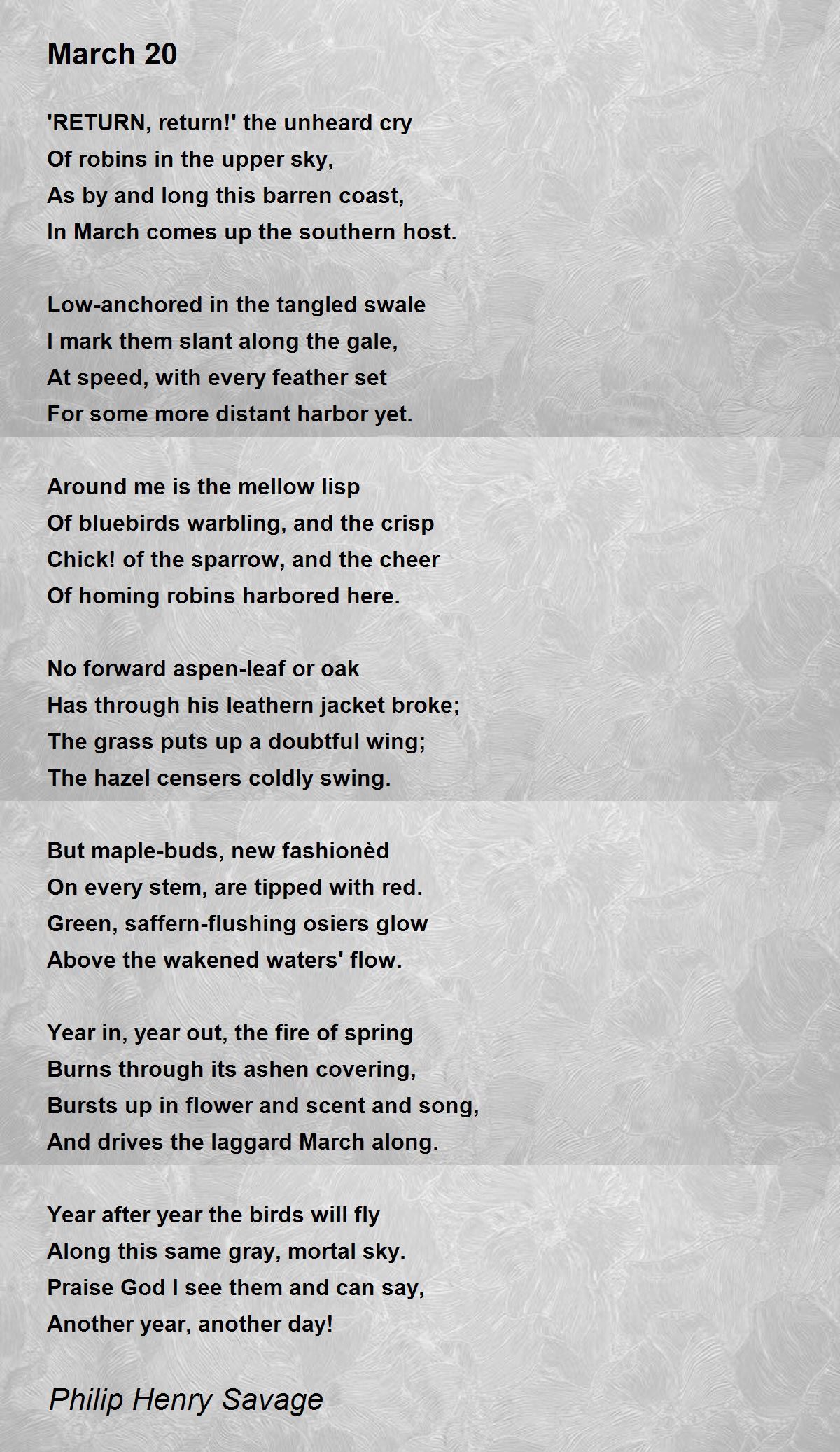 March 20

'RETURN, return!' the unheard cry
Of robins in the upper sky,
As by and long this barren coast,
In March comes up the southern host.

Low-anchored in the tangled swale
I mark them slant along the gale,
At speed, with every feather set
For some more distant harbor yet.

Around me is the mellow lisp
Of bluebirds warbling, and the crisp
Chick! of the sparrow, and the cheer
Of homing robins harbored here.

No forward aspen-leaf or oak
Has through his leathern jacket broke;
The grass puts up a doubtful wing;
The hazel censers coldly swing.

But maple-buds, new fashionèd
On every stem, are tipped with red.
Green, saffern-flushing osiers glow
Above the wakened waters' flow.

Year in, year out, the fire of spring
Burns through its ashen covering,
Bursts up in flower and scent and song,
And drives the laggard March along.

Year after year the birds will fly
Along this same gray, mortal sky.
Praise God I see them and can say,
Another year, another day!

Philip Henry Savage